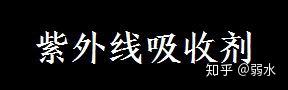 紫外线吸收剂

知乎 @弱水